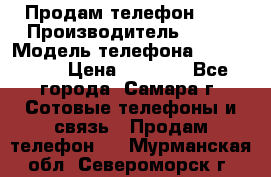 Продам телефон
Производитель
Модель телефона
Цена Все города Самара г Сотовые телефоны и связь Продам телефон Мурманская обл Североморск г